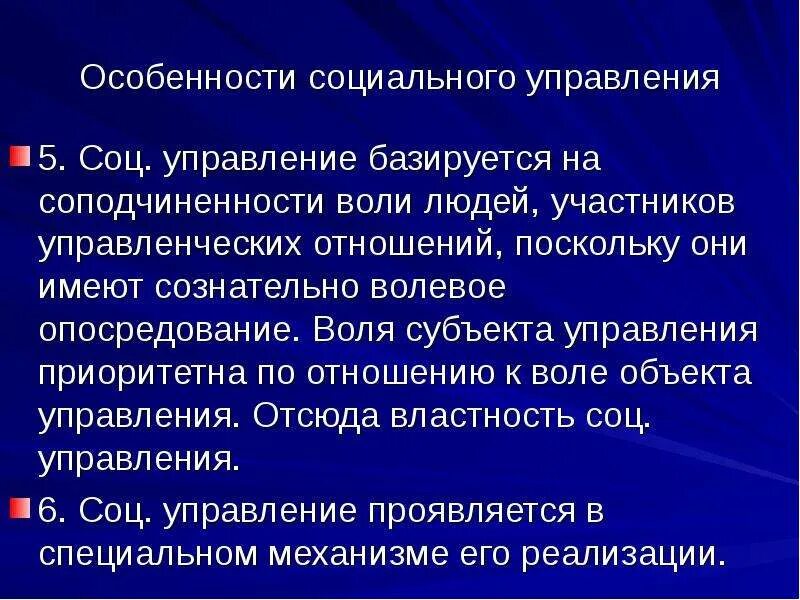 Особенности социального управления

5. Соц. управление базируется на соподчиненности воли людей, участников управленческих отношений, поскольку они имеют сознательно волевое опосредование. Воля субъекта управления приоритетна по отношению к воле объекта управления. Отсюда властность соц. управления.

6. Соц. управление проявляется в специальном механизме его реализации.